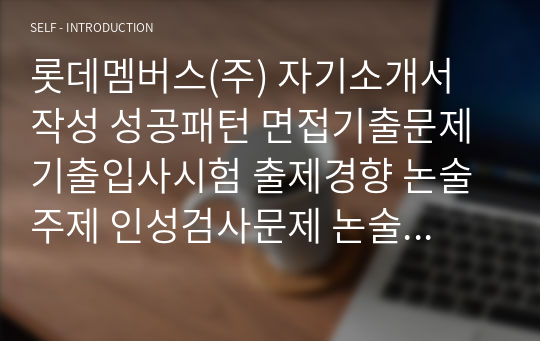 SELF - INTRODUCTION

롯데멤버스(주) 자기소개서 작성 성공패턴 면접기출문제 기출입사시험 출제경향 논술주제 인성검사문제 논술…